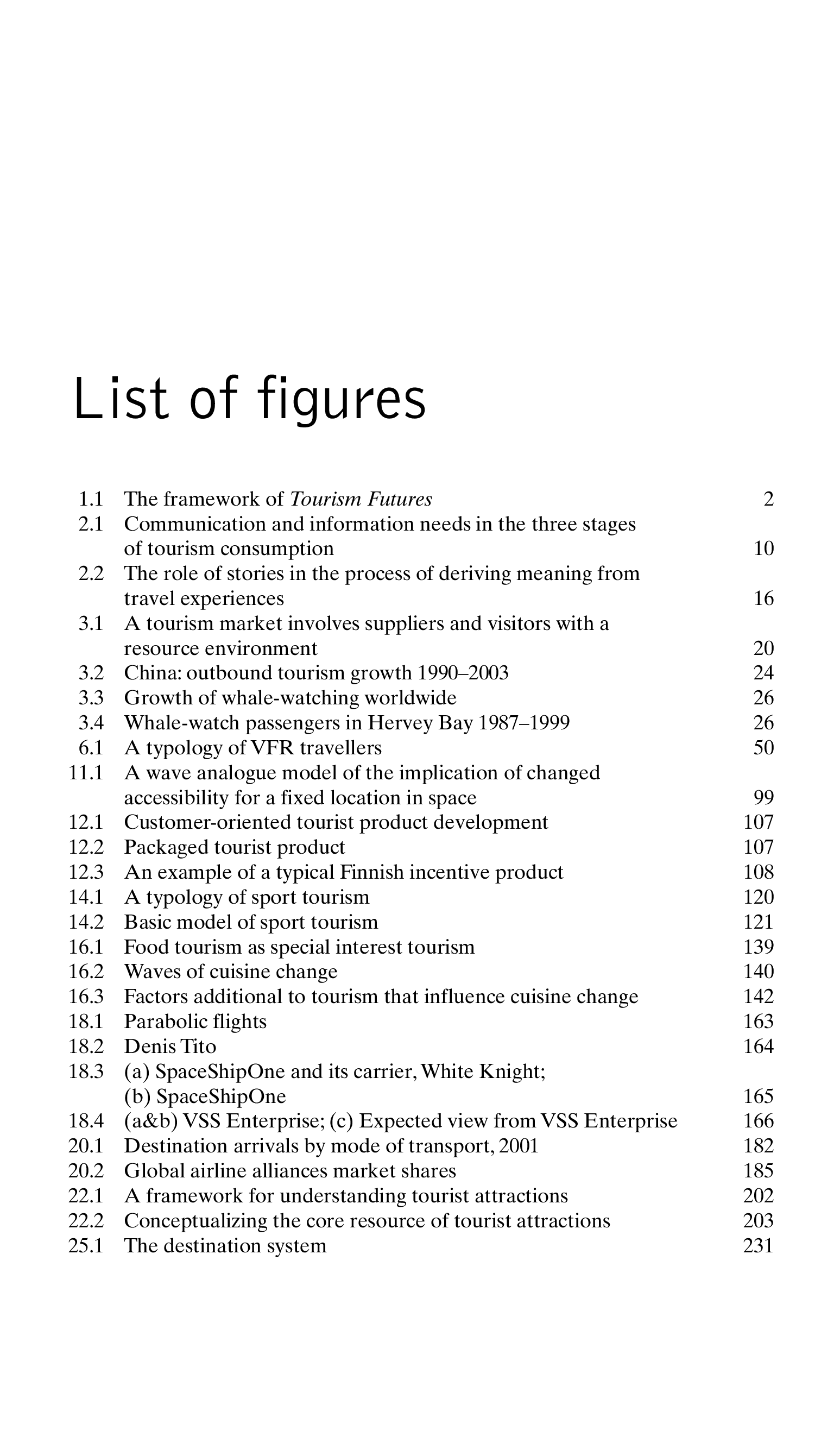 List of figures

1.1 The framework of Tourism Futures 2
2.1 Communication and information needs in the three stages of tourism consumption 10
2.2 The role of stories in the process of deriving meaning from travel experiences 16
3.1 A tourism market involves suppliers and visitors with a resource environment 20
3.2 China: outbound tourism growth 1990–2003 24
3.3 Growth of whale-watching worldwide 26
3.4 Whale-watch passengers in Hervey Bay 1987–1999 26
6.1 A typology of VFR travellers 50
11.1 A wave analogue model of the implication of changed accessibility for a fixed location in space 99
12.1 Customer-oriented tourist product development 107
12.2 Packaged tourist product 107
12.3 An example of a typical Finnish incentive product 108
14.1 A typology of sport tourism 120
14.2 Basic model of sport tourism 121
16.1 Food tourism as special interest tourism 139
16.2 Waves of cuisine change 140
16.3 Factors additional to tourism that influence cuisine change 142
18.1 Parabolic flights 163
18.2 Denis Tito 164
18.3 (a) SpaceShipOne and its carrier, White Knight; (b) SpaceShipOne 165
18.4 (a&b) VSS Enterprise; (c) Expected view from VSS Enterprise 166
20.1 Destination arrivals by mode of transport, 2001 182
20.2 Global airline alliances market shares 185
22.1 A framework for understanding tourist attractions 202
22.2 Conceptualizing the core resource of tourist attractions 203
25.1 The destination system 231